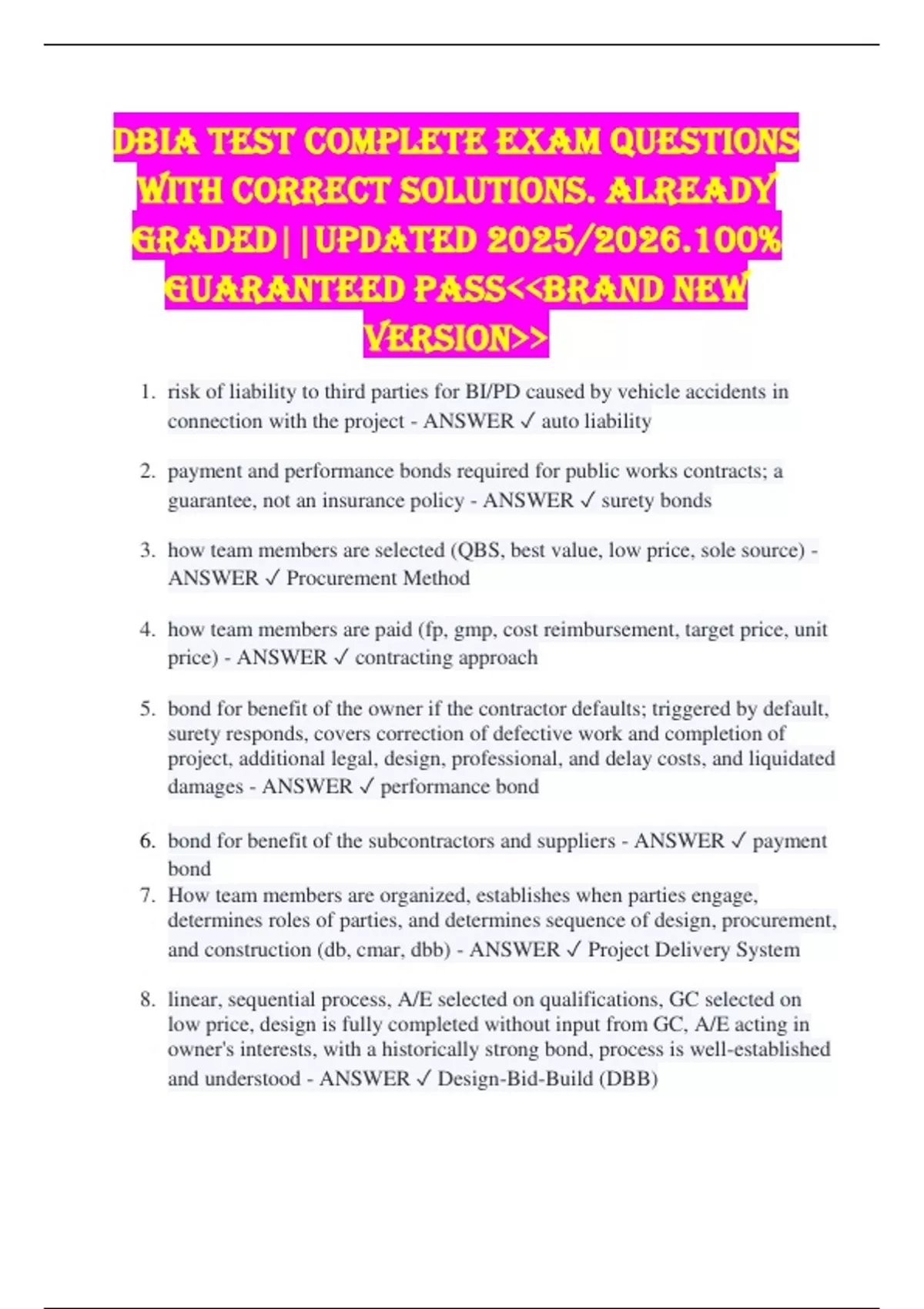 DBIA TEST COMPLETE EXAM QUESTIONS WITH CORRECT SOLUTIONS. ALREADY GRADED||UPDATED 2025/2026.100% GUARANTEED PASS<<BRAND NEW VERSION>>

1. risk of liability to third parties for BI/PD caused by vehicle accidents in connection with the project - ANSWER ✓ auto liability

2. payment and performance bonds required for public works contracts; a guarantee, not an insurance policy - ANSWER ✓ surety bonds

3. how team members are selected (QBS, best value, low price, sole source) - ANSWER ✓ Procurement Method

4. how team members are paid (fp, gmp, cost reimbursement, target price, unit price) - ANSWER ✓ contracting approach

5. bond for benefit of the owner if the contractor defaults; triggered by default, surety responds, covers correction of defective work and completion of project, additional legal, design, professional, and delay costs, and liquidated damages - ANSWER ✓ performance bond

6. bond for benefit of the subcontractors and suppliers - ANSWER ✓ payment bond

7. How team members are organized, establishes when parties engage, determines roles of parties, and determines sequence of design, procurement, and construction (db, cmar, dbb) - ANSWER ✓ Project Delivery System

8. linear, sequential process, A/E selected on qualifications, GC selected on low price, design is fully completed without input from GC, A/E acting in owner's interests, with a historically strong bond, process is well-established and understood - ANSWER ✓ Design-Bid-Build (DBB)